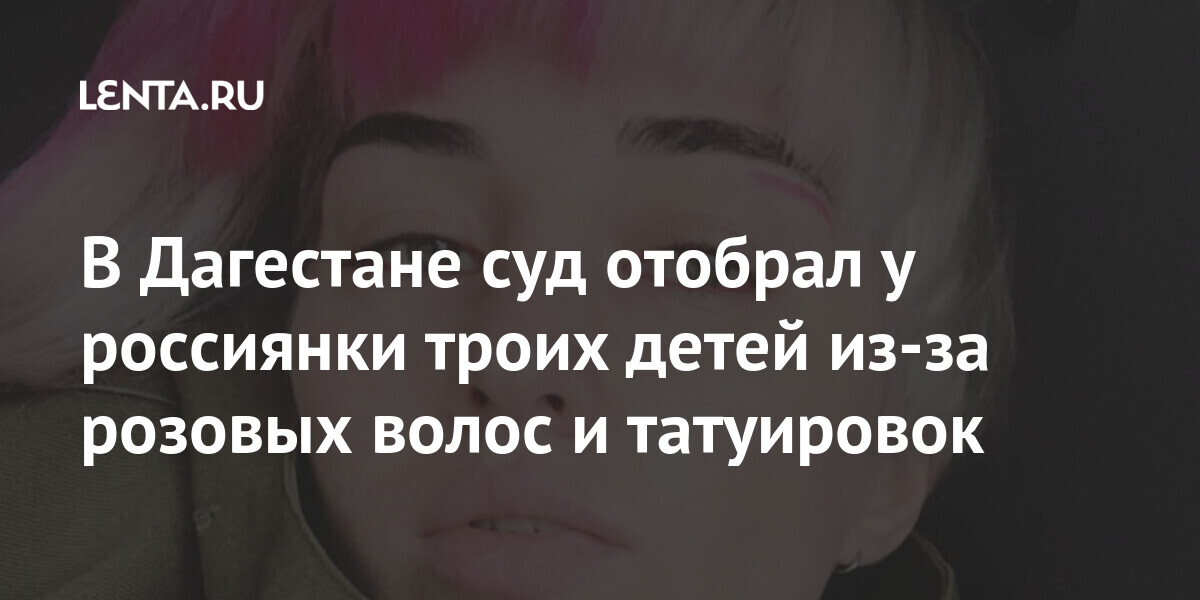 LENTA.RU

В Дагестане суд отобрал у россиянки троих детей из-за розовых волос и татуировок